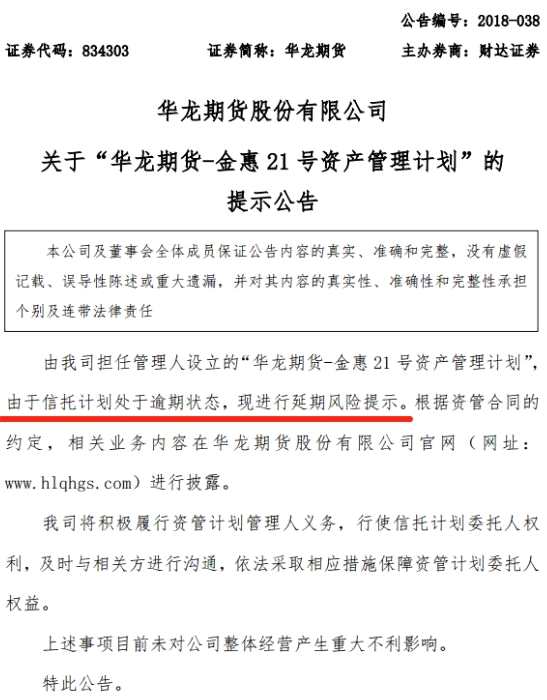 公告编号：2018-038

证券代码：834303　　证券简称：华龙期货　　主办券商：财达证券

华龙期货股份有限公司

关于“华龙期货-金惠 21 号资产管理计划”的

提示公告

本公司及董事会全体成员保证公告内容的真实、准确和完整，没有虚假记载、误导性陈述或重大遗漏，并对其内容的真实性、准确性和完整性承担个别及连带法律责任

由我司担任管理人设立的“华龙期货-金惠 21 号资产管理计划”，由于信托计划处于逾期状态，现进行延期风险提示。根据资管合同的约定，相关业务内容在华龙期货股份有限公司官网（网址：www.hlqhgs.com）进行披露。

我司将积极履行资管计划管理人义务，行使信托计划委托人权利，及时与相关方进行沟通，依法采取相应措施保障资管计划委托人权益。

上述事项目前未对公司整体经营产生重大不利影响。

特此公告。